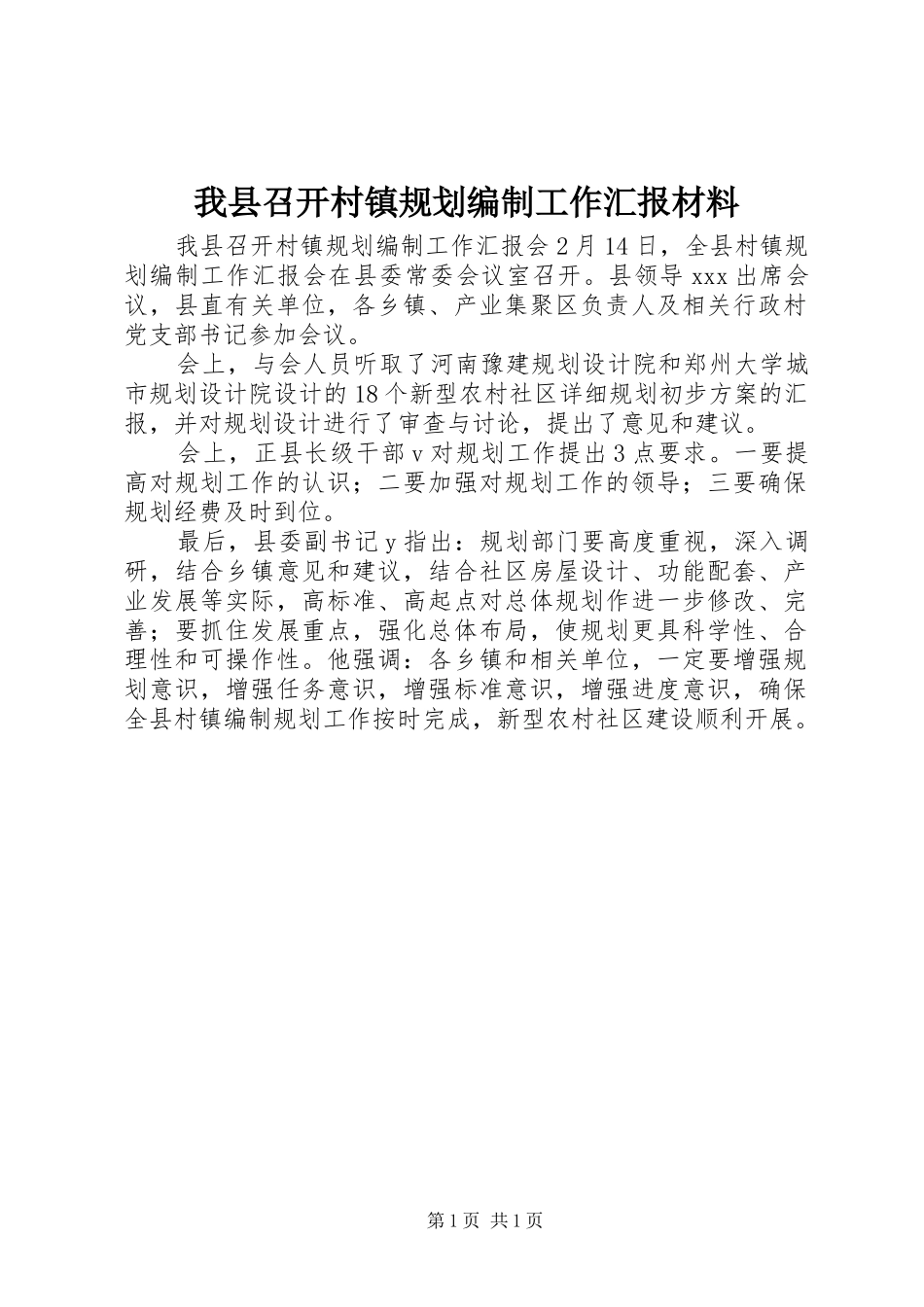 我县召开村镇规划编制工作汇报材料

我县召开村镇规划编制工作汇报会 2 月 14 日，全县村镇规划编制工作汇报会在县委常委会议室召开。县领导 xxx 出席会议，县直有关单位，各乡镇、产业集聚区负责人及相关行政村党支部书记参加会议。

会上，与会人员听取了河南豫建规划设计院和郑州大学城市规划设计院设计的 18 个新型农村社区详细规划初步方案的汇报，并对规划设计进行了审查与讨论，提出了意见和建议。

会上，正县长级干部 v 对规划工作提出 3 点要求。一要提高对规划工作的认识；二要加强对规划工作的领导；三要确保规划经费及时到位。

最后，县委副书记 y 指出：规划部门要高度重视，深入调研，结合乡镇意见和建议，结合社区房屋设计、功能配套、产业发展等实际，高标准、高起点对总体规划作进一步修改、完善；要抓住发展重点，强化总体布局，使规划更具科学性、合理性和可操作性。他强调：各乡镇和相关单位，一定要增强规划意识，增强任务意识，增强标准意识，增强进度意识，确保全县村镇编制规划工作按时完成，新型农村社区建设顺利开展。

第 1 页 共 1 页